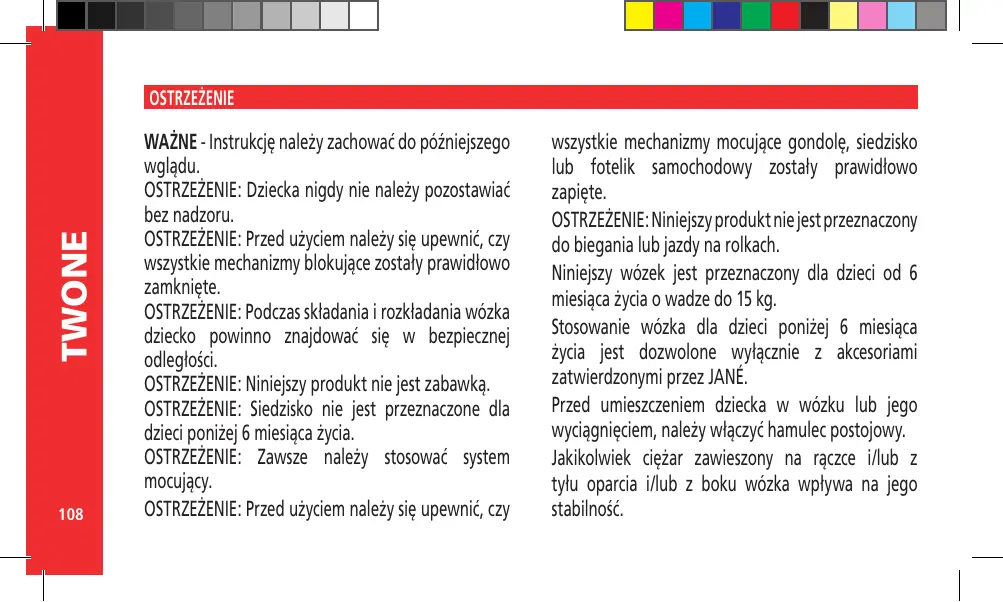 TWONE

108

OSTRZEŻENIE

WAŻNE - Instrukcję należy zachować do późniejszego wglądu.
OSTRZEŻENIE: Dziecka nigdy nie należy pozostawiać bez nadzoru.
OSTRZEŻENIE: Przed użyciem należy się upewnić, czy wszystkie mechanizmy blokujące zostały prawidłowo zamknięte.
OSTRZEŻENIE: Podczas składania i rozkładania wózka dziecko powinno znajdować się w bezpiecznej odległości.
OSTRZEŻENIE: Niniejszy produkt nie jest zabawką.
OSTRZEŻENIE: Siedzisko nie jest przeznaczone dla dzieci poniżej 6 miesiąca życia.
OSTRZEŻENIE: Zawsze należy stosować system mocujący.
OSTRZEŻENIE: Przed użyciem należy się upewnić, czy wszystkie mechanizmy mocujące gondolę, siedzisko lub fotelik samochodowy zostały prawidłowo zapięte.
OSTRZEŻENIE: Niniejszy produkt nie jest przeznaczony do biegania lub jazdy na rolkach.
Niniejszy wózek jest przeznaczony dla dzieci od 6 miesiąca życia o wadze do 15 kg.
Stosowanie wózka dla dzieci poniżej 6 miesiąca życia jest dozwolone wyłącznie z akcesoriami zatwierdzonymi przez JANÉ.
Przed umieszczeniem dziecka w wózku lub jego wyciągnięciem, należy włączyć hamulec postojowy.
Jakikolwiek ciężar zawieszony na rączce i/lub z tyłu oparcia i/lub z boku wózka wpływa na jego stabilność.